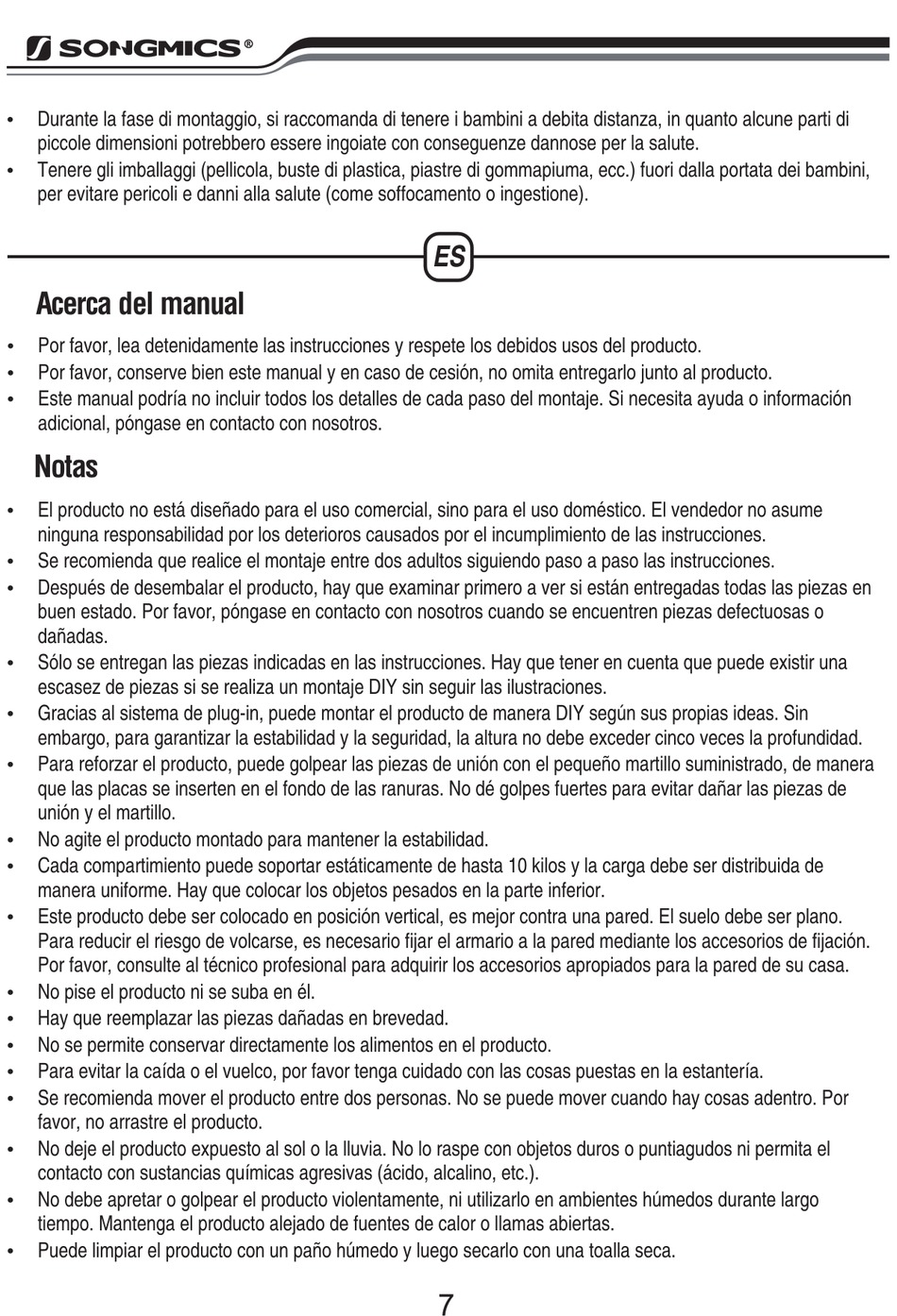 SONGMICS®

• Durante la fase di montaggio, si raccomanda di tenere i bambini a debita distanza, in quanto alcune parti di piccole dimensioni potrebbero essere ingoiate con conseguenze dannose per la salute.
• Tenere gli imballaggi (pellicola, buste di plastica, piastre di gommapiuma, ecc.) fuori dalla portata dei bambini, per evitare pericoli e danni alla salute (come soffocamento o ingestione).

ES

Acerca del manual

• Por favor, lea detenidamente las instrucciones y respete los debidos usos del producto.
• Por favor, conserve bien este manual y en caso de cesión, no omita entregarlo junto al producto.
• Este manual podría no incluir todos los detalles de cada paso del montaje. Si necesita ayuda o información adicional, póngase en contacto con nosotros.

Notas

• El producto no está diseñado para el uso comercial, sino para el uso doméstico. El vendedor no asume ninguna responsabilidad por los deterioros causados por el incumplimiento de las instrucciones.
• Se recomienda que realice el montaje entre dos adultos siguiendo paso a paso las instrucciones.
• Después de desembalar el producto, hay que examinar primero a ver si están entregadas todas las piezas en buen estado. Por favor, póngase en contacto con nosotros cuando se encuentren piezas defectuosas o dañadas.
• Sólo se entregan las piezas indicadas en las instrucciones. Hay que tener en cuenta que puede existir una escasez de piezas si se realiza un montaje DIY sin seguir las ilustraciones.
• Gracias al sistema de plug-in, puede montar el producto de manera DIY según sus propias ideas. Sin embargo, para garantizar la estabilidad y la seguridad, la altura no debe exceder cinco veces la profundidad.
• Para reforzar el producto, puede golpear las piezas de unión con el pequeño martillo suministrado, de manera que las placas se inserten en el fondo de las ranuras. No dé golpes fuertes para evitar dañar las piezas de unión y el martillo.
• No agite el producto montado para mantener la estabilidad.
• Cada compartimiento puede soportar estáticamente de hasta 10 kilos y la carga debe ser distribuida de manera uniforme. Hay que colocar los objetos pesados en la parte inferior.
• Este producto debe ser colocado en posición vertical, es mejor contra una pared. El suelo debe ser plano. Para reducir el riesgo de volcarse, es necesario fijar el armario a la pared mediante los accesorios de fijación. Por favor, consulte al técnico profesional para adquirir los accesorios apropiados para la pared de su casa.
• No pise el producto ni se suba en él.
• Hay que reemplazar las piezas dañadas en brevedad.
• No se permite conservar directamente los alimentos en el producto.
• Para evitar la caída o el vuelco, por favor tenga cuidado con las cosas puestas en la estantería.
• Se recomienda mover el producto entre dos personas. No se puede mover cuando hay cosas adentro. Por favor, no arrastre el producto.
• No deje el producto expuesto al sol o la lluvia. No lo raspe con objetos duros o puntiagudos ni permita el contacto con sustancias químicas agresivas (ácido, alcalino, etc.).
• No debe apretar o golpear el producto violentamente, ni utilizarlo en ambientes húmedos durante largo tiempo. Mantenga el producto alejado de fuentes de calor o llamas abiertas.
• Puede limpiar el producto con un paño húmedo y luego secarlo con una toalla seca.

7